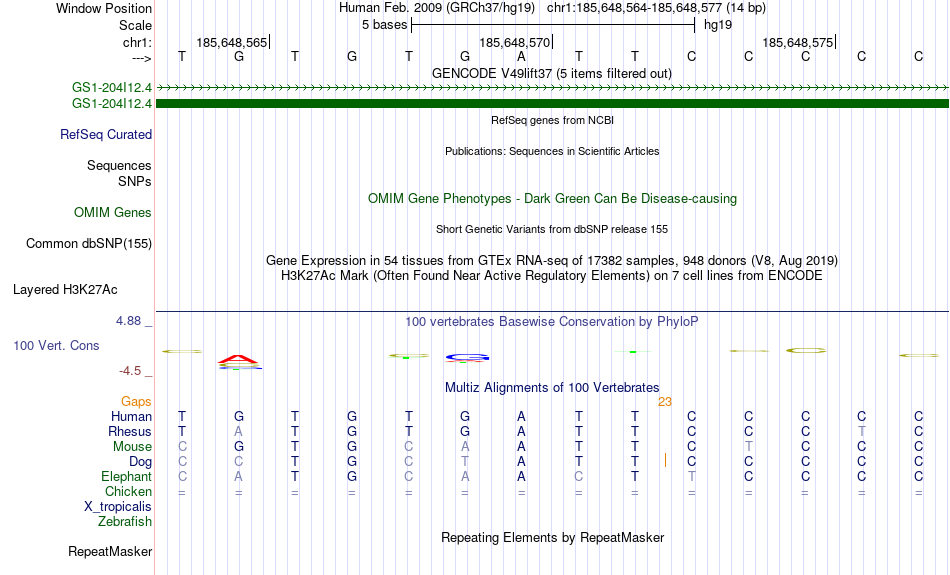 Window Position
Human Feb. 2009 (GRCh37/hg19) chr1:185,648,564-185,648,577 (14 bp)
Scale
5 bases
hg19
chr1:
185,648,565
185,648,570
185,648,575
--->
T G T G T G A T T C C C C C
GENCODE V49lift37 (5 items filtered out)
GS1-204I12.4
GS1-204I12.4
RefSeq genes from NCBI
RefSeq Curated
Publications: Sequences in Scientific Articles
Sequences
SNPs
OMIM Gene Phenotypes - Dark Green Can Be Disease-causing
OMIM Genes
Short Genetic Variants from dbSNP release 155
Common dbSNP(155)
Gene Expression in 54 tissues from GTEx RNA-seq of 17382 samples, 948 donors (V8, Aug 2019)
H3K27Ac Mark (Often Found Near Active Regulatory Elements) on 7 cell lines from ENCODE
Layered H3K27Ac
4.88 _
100 vertebrates Basewise Conservation by PhyloP
100 Vert. Cons
-4.5 _
Multiz Alignments of 100 Vertebrates
Gaps
23
Human T G T G T G A T T C C C C C
Rhesus T A T G T G A T T C C C T C
Mouse C G T G C A A T T C T C C C
Dog C C T G C T A T T C C C C C
Elephant C A T G C A A C T T C C C C
Chicken = = = = = = = = = = = = = =
X_tropicalis
Zebrafish
Repeating Elements by RepeatMasker
RepeatMasker